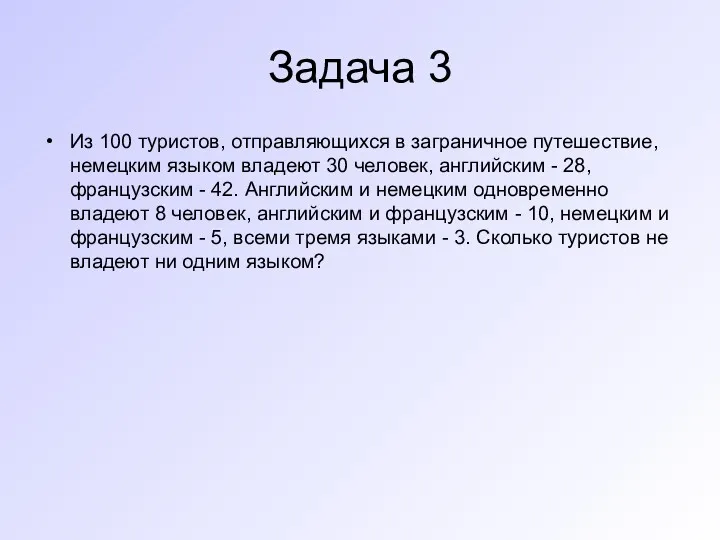 Задача 3

• Из 100 туристов, отправляющихся в заграничное путешествие, немецким языком владеют 30 человек, английским - 28, французским - 42. Английским и немецким одновременно владеют 8 человек, английским и французским - 10, немецким и французским - 5, всеми тремя языками - 3. Сколько туристов не владеют ни одним языком?